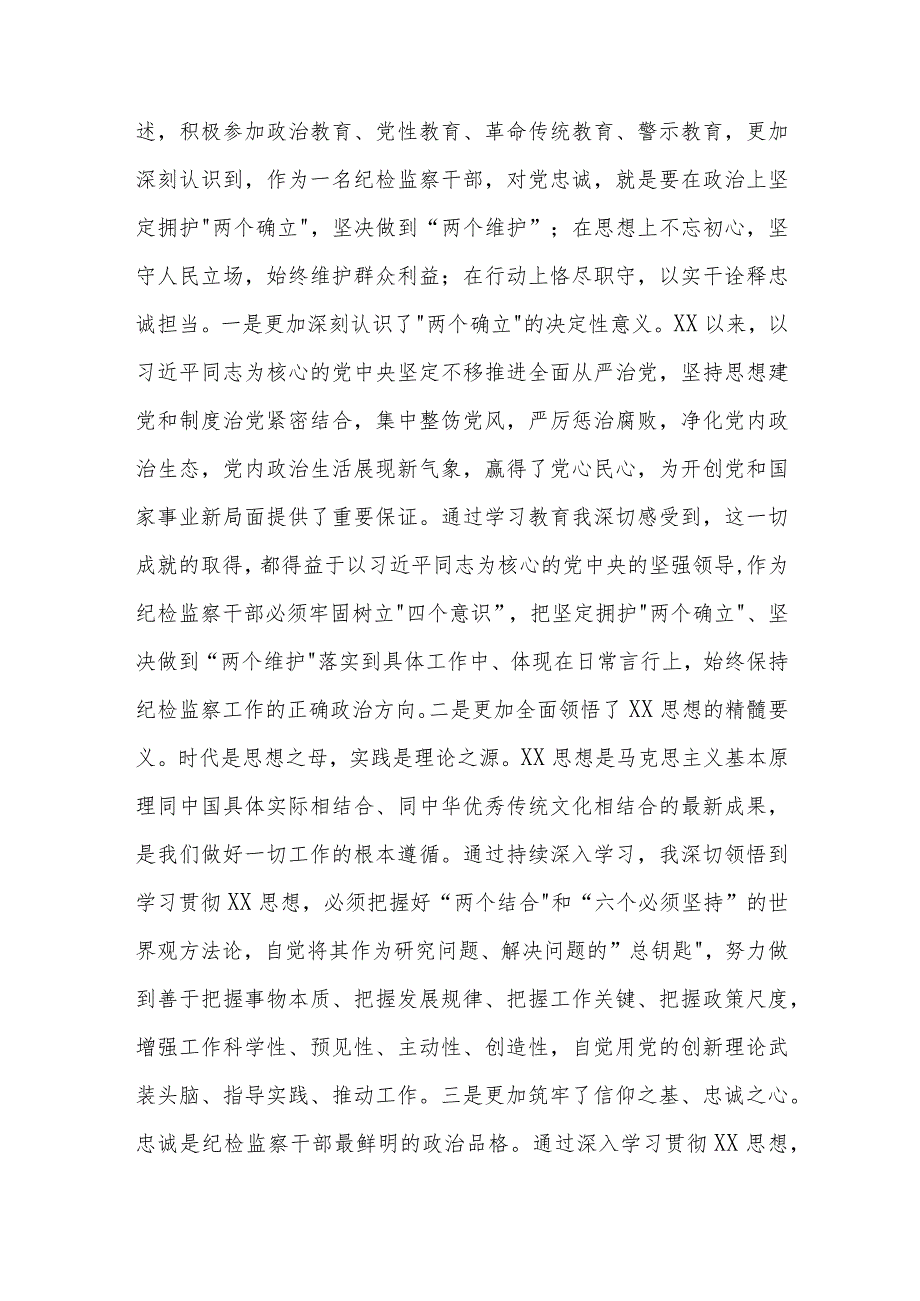 述，积极参加政治教育、党性教育、革命传统教育、警示教育，更加深刻认识到，作为一名纪检监察干部，对党忠诚，就是要在政治上坚定拥护"两个确立"，坚决做到“两个维护”；在思想上不忘初心，坚守人民立场，始终维护群众利益；在行动上恪尽职守，以实干诠释忠诚担当。一是更加深刻认识了"两个确立"的决定性意义。XX以来，以习近平同志为核心的党中央坚定不移推进全面从严治党，坚持思想建党和制度治党紧密结合，集中整饬党风，严厉惩治腐败，净化党内政治生态，党内政治生活展现新气象，赢得了党心民心，为开创党和国家事业新局面提供了重要保证。通过学习教育我深切感受到，这一切成就的取得，都得益于以习近平同志为核心的党中央的坚强领导,作为纪检监察干部必须牢固树立"四个意识"，把坚定拥护"两个确立"、坚决做到“两个维护"落实到具体工作中、体现在日常言行上，始终保持纪检监察工作的正确政治方向。二是更加全面领悟了XX思想的精髓要义。时代是思想之母，实践是理论之源。XX思想是马克思主义基本原理同中国具体实际相结合、同中华优秀传统文化相结合的最新成果，是我们做好一切工作的根本遵循。通过持续深入学习，我深切领悟到学习贯彻XX思想，必须把握好“两个结合"和“六个必须坚持”的世界观方法论，自觉将其作为研究问题、解决问题的”总钥匙"，努力做到善于把握事物本质、把握发展规律、把握工作关键、把握政策尺度，增强工作科学性、预见性、主动性、创造性，自觉用党的创新理论武装头脑、指导实践、推动工作。三是更加筑牢了信仰之基、忠诚之心。忠诚是纪检监察干部最鲜明的政治品格。通过深入学习贯彻XX思想，